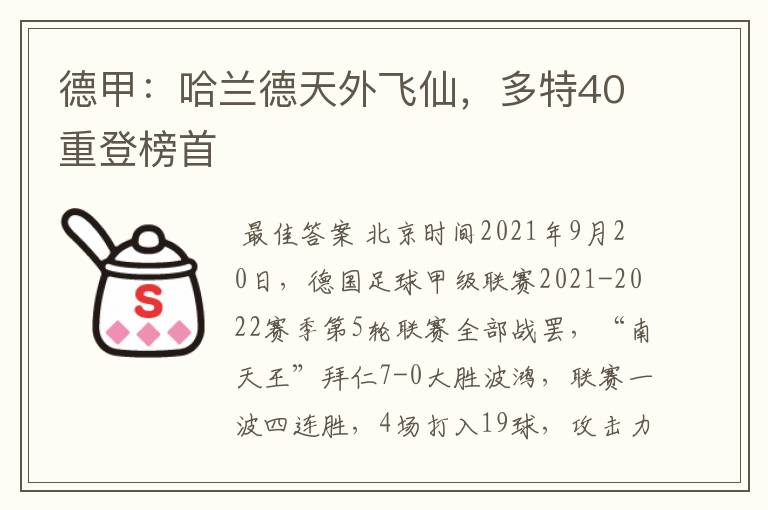 德甲：哈兰德天外飞仙，多特40重登榜首

S

最佳答案 北京时间2021年9月20日，德国足球甲级联赛2021-2022赛季第5轮联赛全部战罢，“南天王”拜仁7-0大胜波鸿，联赛一波四连胜，4场打入19球，攻击力